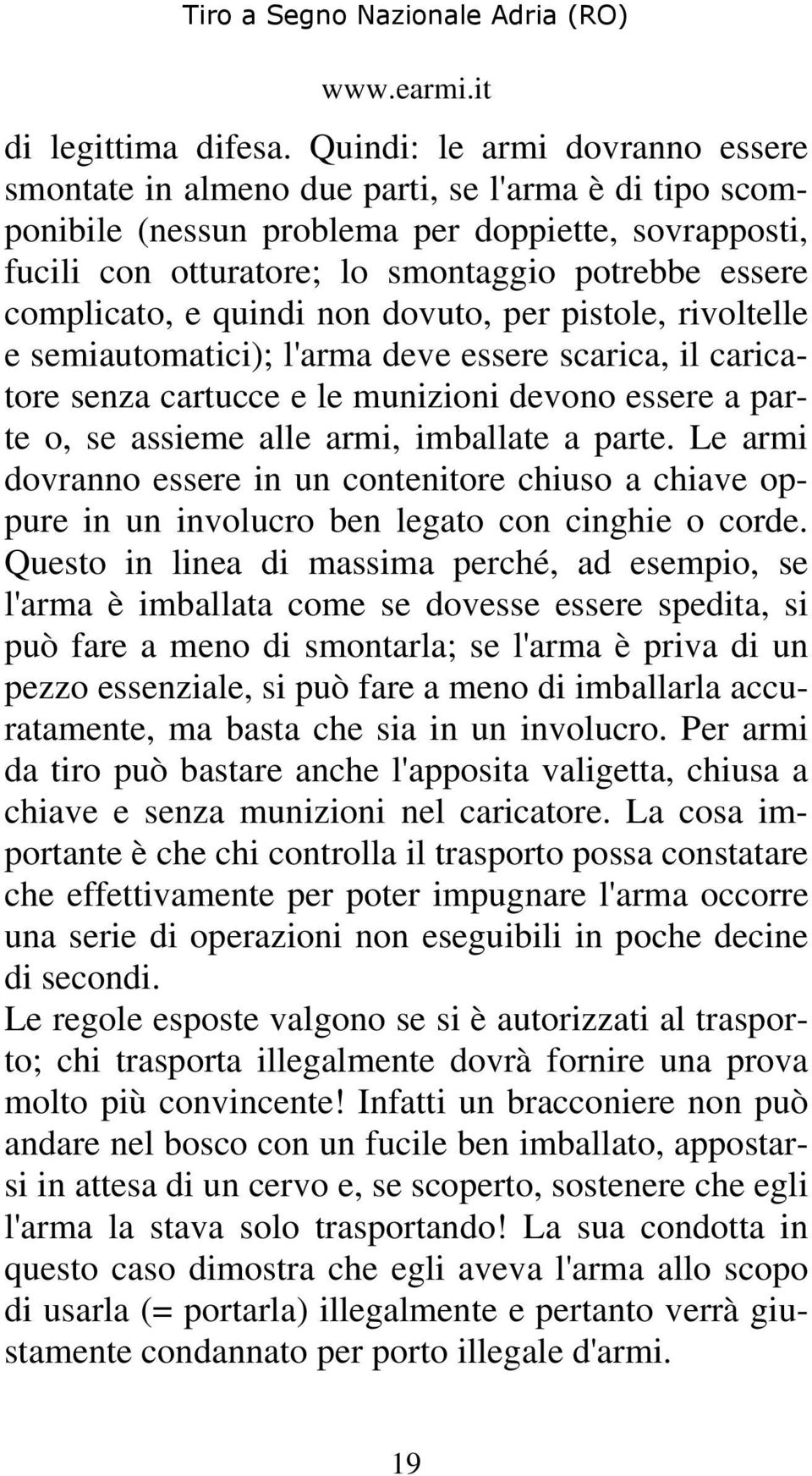 Tiro a Segno Nazionale Adria (RO)

www.earmi.it

di legittima difesa. Quindi: le armi dovranno essere smontate in almeno due parti, se l'arma è di tipo scomponibile (nessun problema per doppiette, sovrapposti, fucili con otturatore; lo smontaggio potrebbe essere complicato, e quindi non dovuto, per pistole, rivoltelle e semiautomatici); l'arma deve essere scarica, il caricatore senza cartucce e le munizioni devono essere a parte o, se assieme alle armi, imballate a parte. Le armi dovranno essere in un contenitore chiuso a chiave oppure in un involucro ben legato con cinghie o corde. Questo in linea di massima perché, ad esempio, se l'arma è imballata come se dovesse essere spedita, si può fare a meno di smontarla; se l'arma è priva di un pezzo essenziale, si può fare a meno di imballarla accuratamente, ma basta che sia in un involucro. Per armi da tiro può bastare anche l'apposita valigetta, chiusa a chiave e senza munizioni nel caricatore. La cosa importante è che chi controlla il trasporto possa constatare che effettivamente per poter impugnare l'arma occorre una serie di operazioni non eseguibili in poche decine di secondi.
Le regole esposte valgono se si è autorizzati al trasporto; chi trasporta illegalmente dovrà fornire una prova molto più convincente! Infatti un bracconiere non può andare nel bosco con un fucile ben imballato, appostarsi in attesa di un cervo e, se scoperto, sostenere che egli l'arma la stava solo trasportando! La sua condotta in questo caso dimostra che egli aveva l'arma allo scopo di usarla (= portarla) illegalmente e pertanto verrà giustamente condannato per porto illegale d'armi.

19